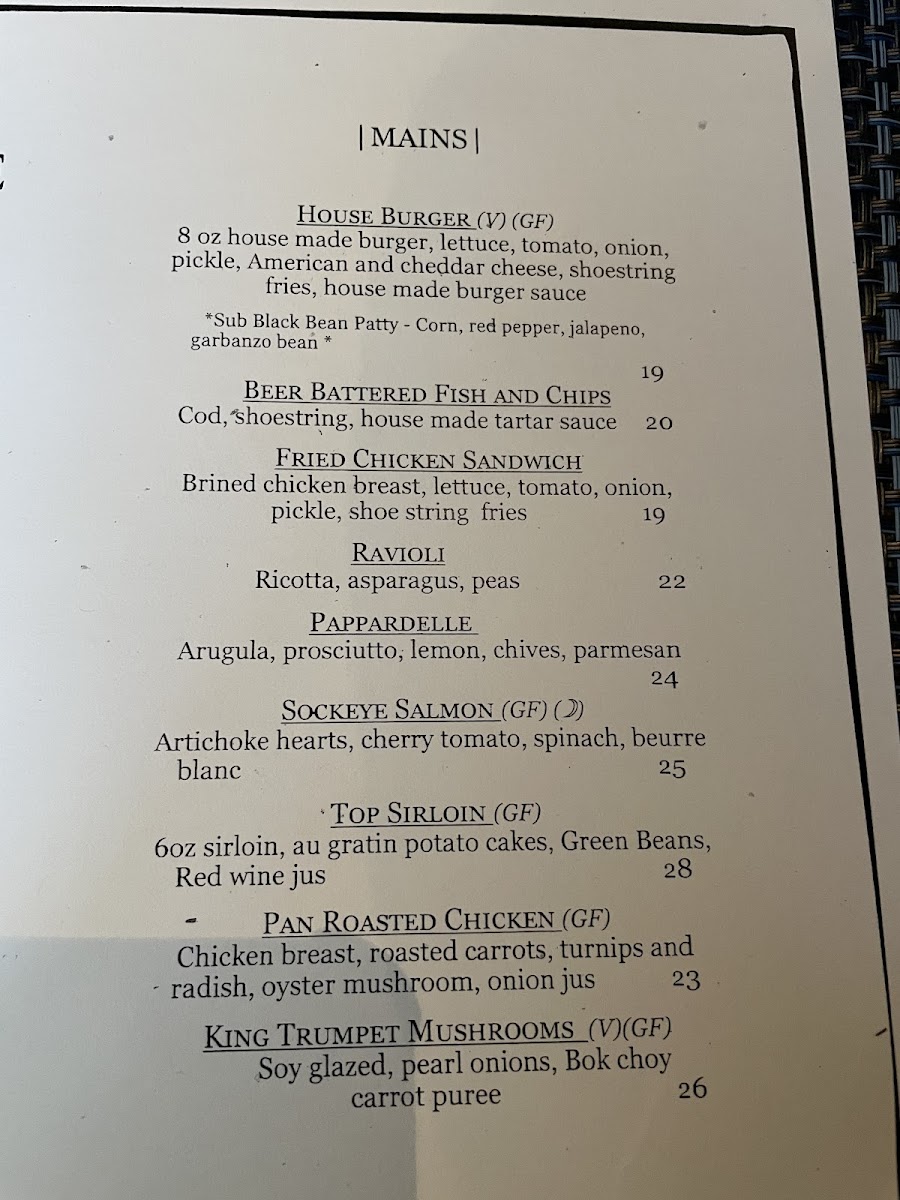 | MAINS |

HOUSE BURGER (V) (GF)
8 oz house made burger, lettuce, tomato, onion, pickle, American and cheddar cheese, shoestring fries, house made burger sauce

*Sub Black Bean Patty - Corn, red pepper, jalapeno, garbanzo bean *

19

BEER BATTERED FISH AND CHIPS
Cod, shoestring, house made tartar sauce 20

FRIED CHICKEN SANDWICH
Brined chicken breast, lettuce, tomato, onion, pickle, shoe string fries 19

RAVIOLI
Ricotta, asparagus, peas 22

PAPPARDELLE
Arugula, prosciutto, lemon, chives, parmesan
24

SOCKEYE SALMON (GF) (D)
Artichoke hearts, cherry tomato, spinach, beurre blanc 25

TOP SIRLOIN (GF)
6oz sirloin, au gratin potato cakes, Green Beans, Red wine jus 28

PAN ROASTED CHICKEN (GF)
Chicken breast, roasted carrots, turnips and radish, oyster mushroom, onion jus 23

KING TRUMPET MUSHROOMS (V)(GF)
Soy glazed, pearl onions, Bok choy carrot puree 26